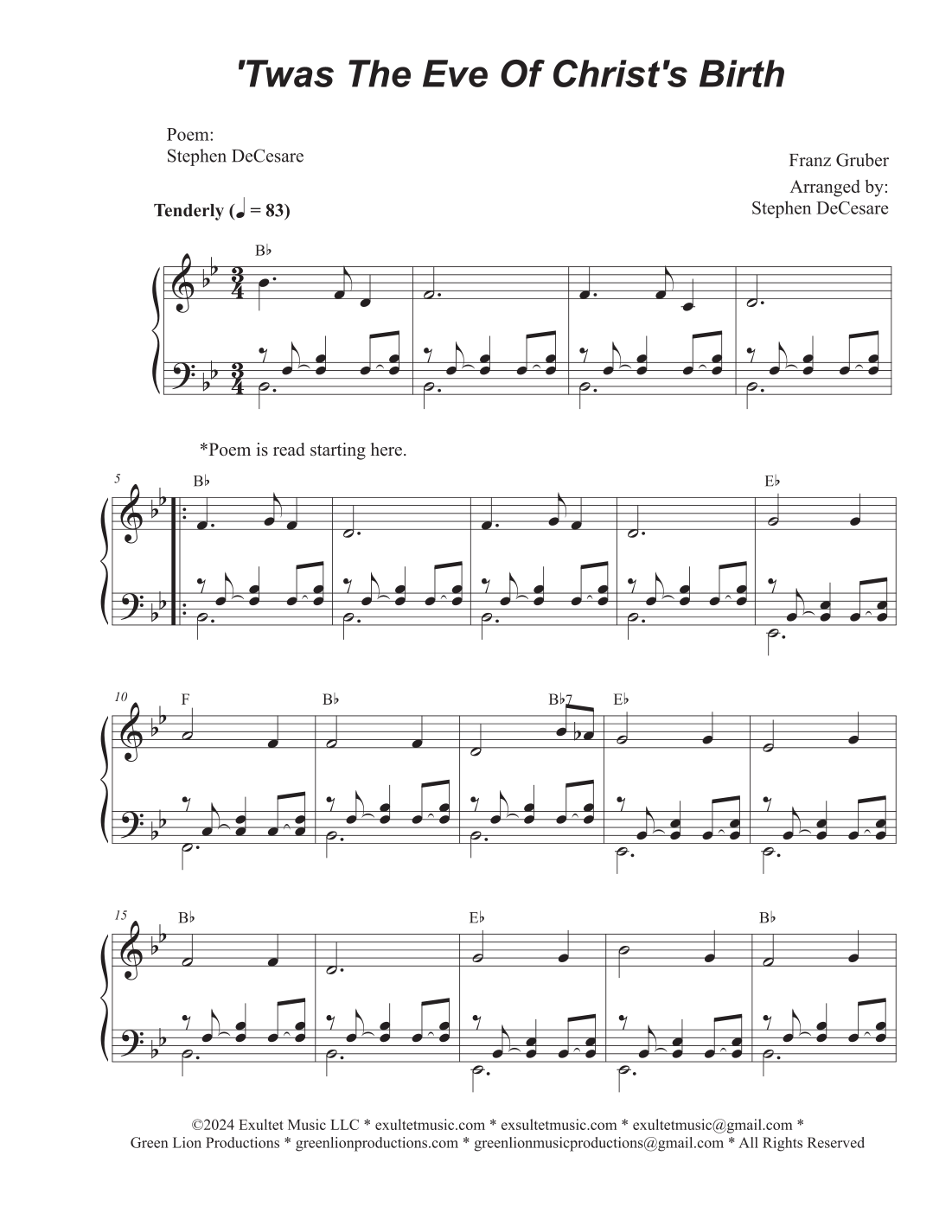 'Twas The Eve Of Christ's Birth

Poem:
Stephen DeCesare

Franz Gruber
Arranged by:
Stephen DeCesare

Tenderly (♩ = 83)

B♭

*Poem is read starting here.

5

B♭

E♭

10

F

B♭

B♭7

E♭

15

B♭

E♭

B♭

©2024 Exultet Music LLC * exultetmusic.com * exsultetmusic.com * exultetmusic@gmail.com *
Green Lion Productions * greenlionproductions.com * greenlionmusicproductions@gmail.com * All Rights Reserved